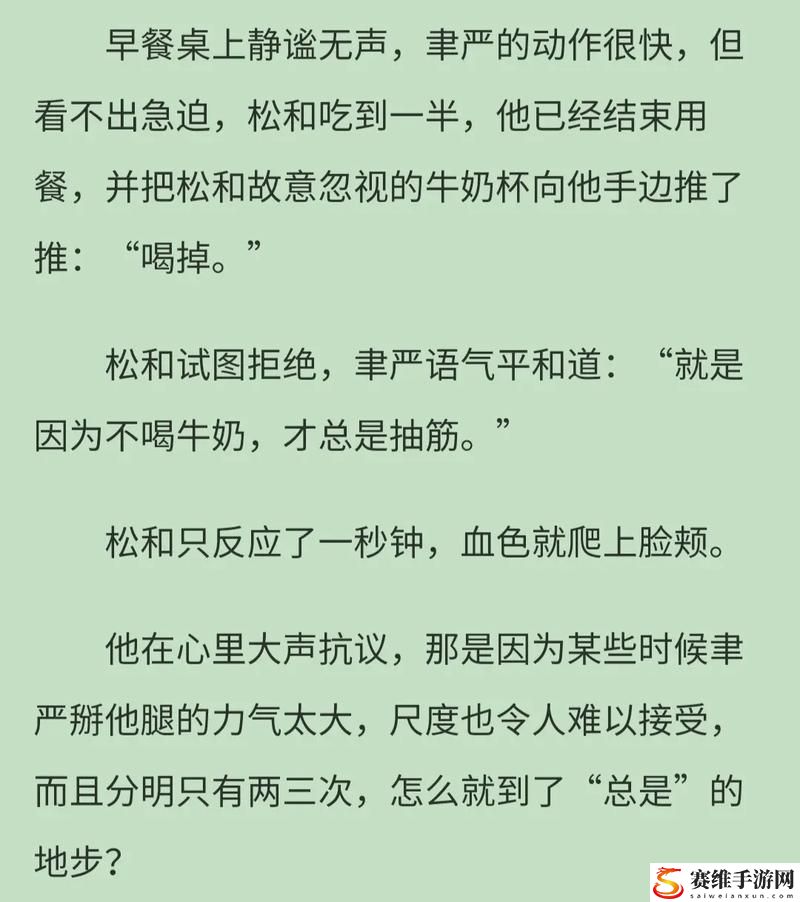 早餐桌上静谧无声，聿严的动作很快，但看不出急迫，松和吃到一半，他已经结束用餐，并把松和故意忽视的牛奶杯向他手边推了推：“喝掉。”

松和试图拒绝，聿严语气平和道：“就是因为不喝牛奶，才总是抽筋。”

松和只反应了一秒钟，血色就爬上脸颊。

他在心里大声抗议，那是因为某些时候聿严掰他腿的力气太大，尺度也令人难以接受，而且分明只有两三次，怎么就到了“总是”的地步？

赛维手游网
saiweianxun.com